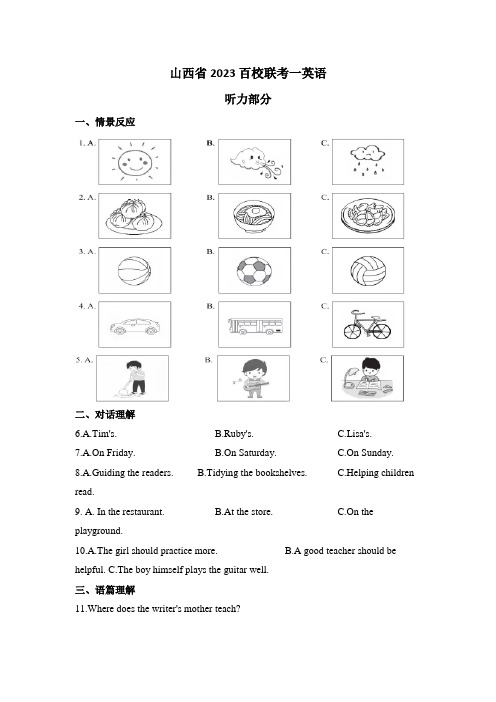 山西省 2023 百校联考一英语

听力部分

一、情景反应

1. A.

B.

C.

2. A.

B.

C.

3. A.

B.

C.

4. A.

B.

C.

5. A.

B.

C.

二、对话理解

6.A.Tim's. B.Ruby's. C.Lisa's.

7.A.On Friday. B.On Saturday. C.On Sunday.

8.A.Guiding the readers. B.Tidying the bookshelves. C.Helping children read.

9. A. In the restaurant. B.At the store. C.On the playground.

10.A.The girl should practice more. B.A good teacher should be helpful. C.The boy himself plays the guitar well.

三、语篇理解

11.Where does the writer's mother teach?